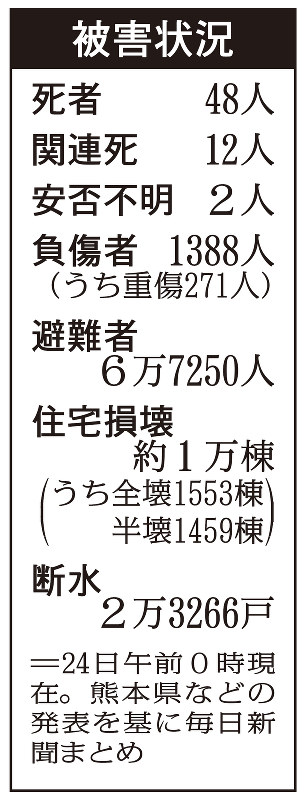 被害状況

死者　48人

関連死　12人

安否不明　２人

負傷者　1388人
（うち重傷271人）

避難者
６万7250人

住宅損壊
約１万棟
（うち全壊1553棟
半壊1459棟）

断水
２万3266戸

＝24日午前０時現在。熊本県などの発表を基に毎日新聞まとめ